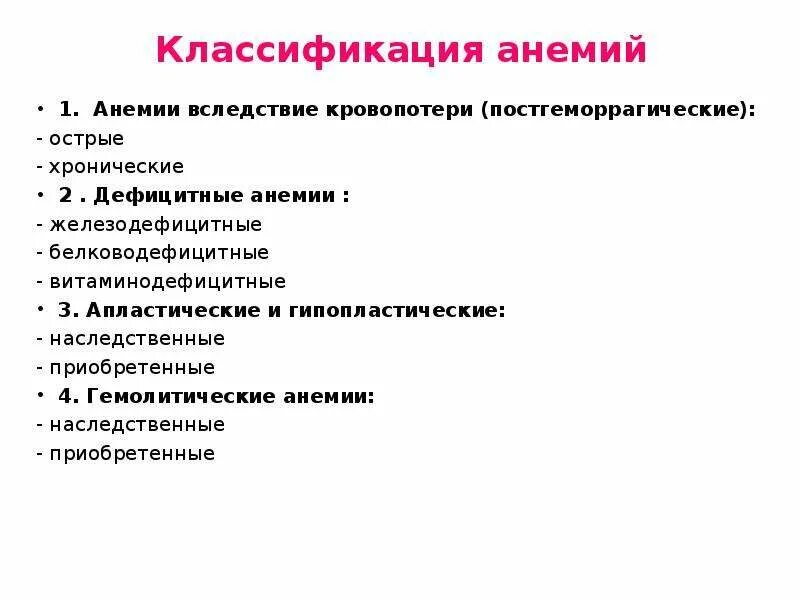 Классификация анемий

• 1. Анемии вследствие кровопотери (постгеморрагические):
- острые
- хронические
• 2 . Дефицитные анемии :
- железодефицитные
- белководефицитные
- витаминодефицитные
• 3. Апластические и гипопластические:
- наследственные
- приобретенные
• 4. Гемолитические анемии:
- наследственные
- приобретенные